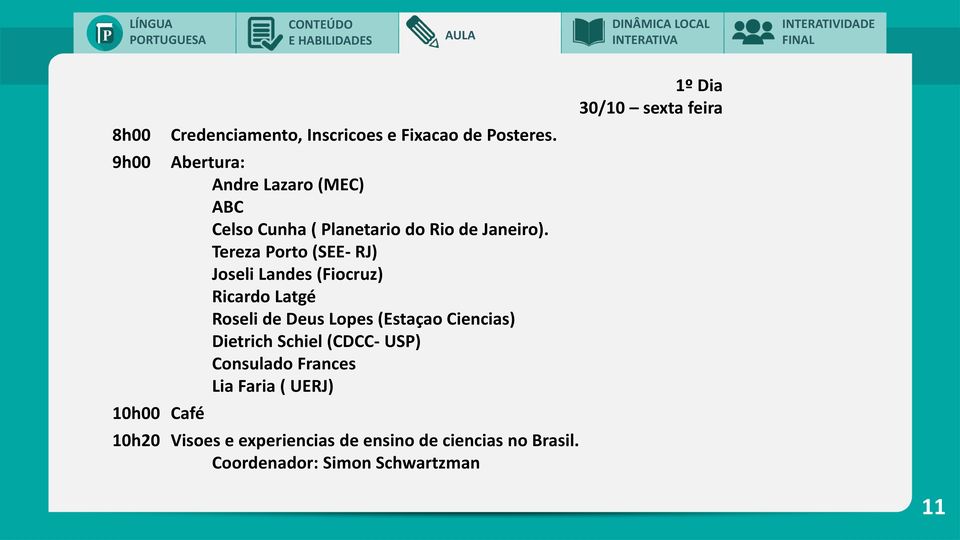 LÍNGUA PORTUGUESA

CONTEÚDO E HABILIDADES

AULA

DINÂMICA LOCAL INTERATIVA

INTERATIVIDADE FINAL

1º Dia
30/10 – sexta feira

8h00 Credenciamento, Inscricoes e Fixacao de Posteres.

9h00 Abertura:
Andre Lazaro (MEC)
ABC
Celso Cunha ( Planetario do Rio de Janeiro).
Tereza Porto (SEE- RJ)
Joseli Landes (Fiocruz)
Ricardo Latgé
Roseli de Deus Lopes (Estaçao Ciencias)
Dietrich Schiel (CDCC- USP)
Consulado Frances
Lia Faria ( UERJ)

10h00 Café

10h20 Visoes e experiencias de ensino de ciencias no Brasil.
Coordenador: Simon Schwartzman

11